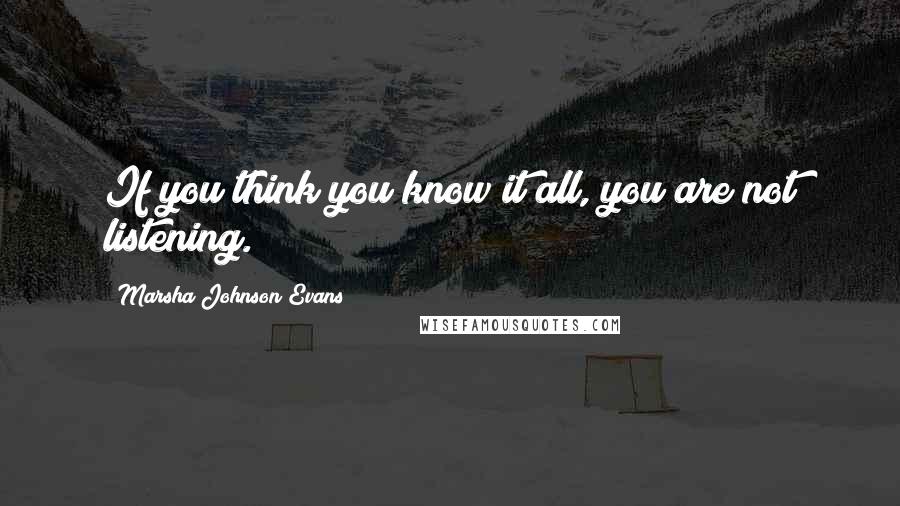 If you think you know it all, you are not listening.

Marsha Johnson Evans

WISEFAMOUSQUOTES.COM